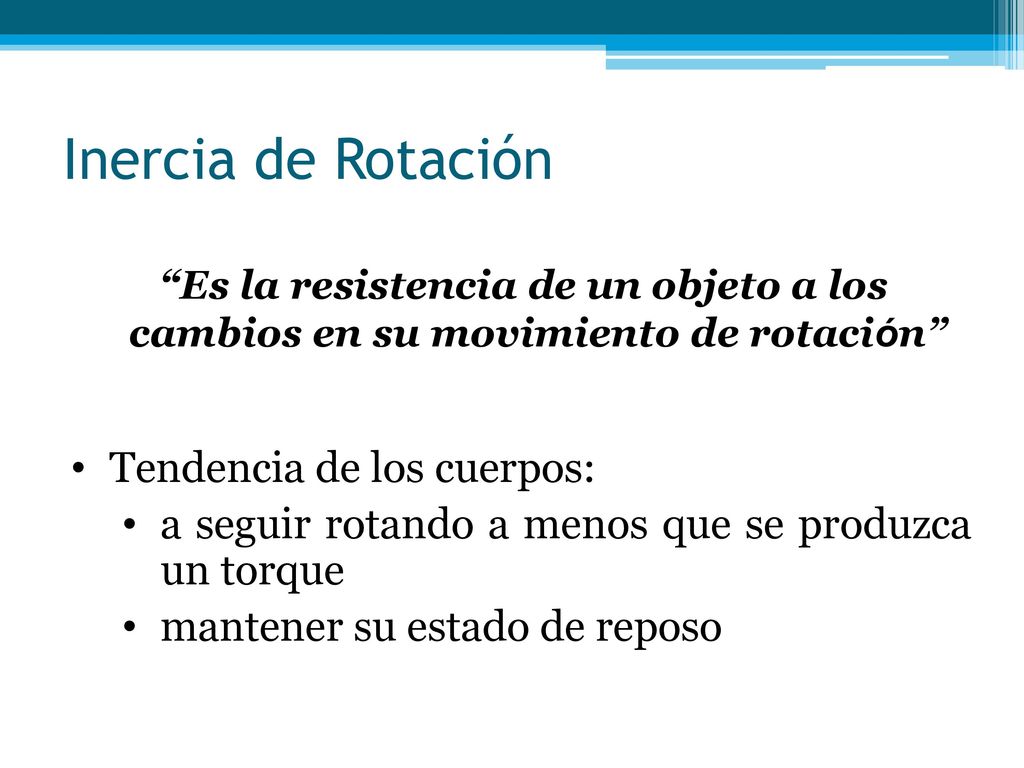 Inercia de Rotación

“Es la resistencia de un objeto a los cambios en su movimiento de rotación”

• Tendencia de los cuerpos:
  • a seguir rotando a menos que se produzca un torque
  • mantener su estado de reposo